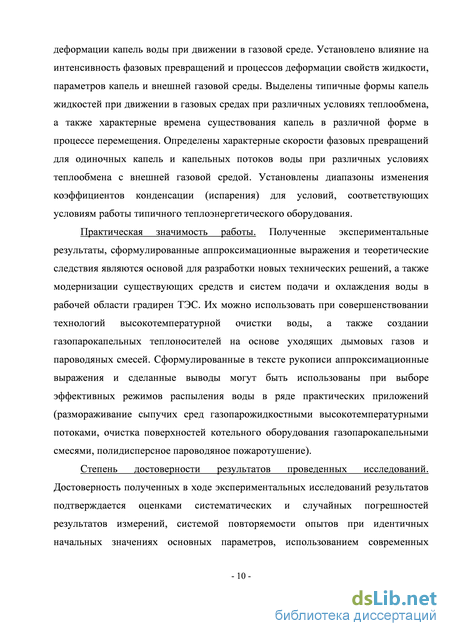 деформации капель воды при движении в газовой среде. Установлено влияние на интенсивность фазовых превращений и процессов деформации свойств жидкости, параметров капель и внешней газовой среды. Выделены типичные формы капель жидкостей при движении в газовых средах при различных условиях теплообмена, а также характерные времена существования капель в различной форме в процессе перемещения. Определены характерные скорости фазовых превращений для одиночных капель и капельных потоков воды при различных условиях теплообмена с внешней газовой средой. Установлены диапазоны изменения коэффициентов конденсации (испарения) для условий, соответствующих условиям работы типичного теплоэнергетического оборудования.

Практическая значимость работы. Полученные экспериментальные результаты, сформулированные аппроксимационные выражения и теоретические следствия являются основой для разработки новых технических решений, а также модернизации существующих средств и систем подачи и охлаждения воды в рабочей области градирен ТЭС. Их можно использовать при совершенствовании технологий высокотемпературной очистки воды, а также создании газопарокапельных теплоносителей на основе уходящих дымовых газов и пароводяных смесей. Сформулированные в тексте рукописи аппроксимационные выражения и сделанные выводы могут быть использованы при выборе эффективных режимов распыления воды в ряде практических приложений (размораживание сыпучих сред газопарожидкостными высокотемпературными потоками, очистка поверхностей котельного оборудования газопарокапельными смесями, полидисперсное пароводяное пожаротушение).

Степень достоверности результатов проведенных исследований. Достоверность полученных в ходе экспериментальных исследований результатов подтверждается оценками систематических и случайных погрешностей результатов измерений, системой повторяемости опытов при идентичных начальных значениях основных параметров, использованием современных

- 10 -

dsLib.net
библиотека диссертаций